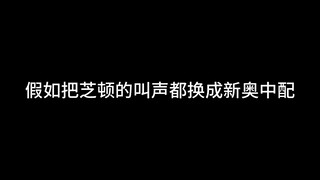 假如把芝顿的叫声都换成新奥中配